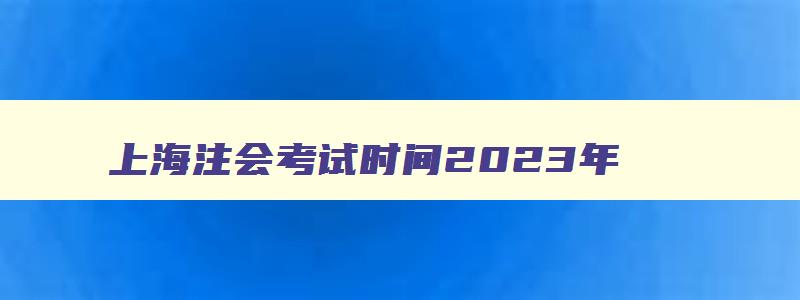 上海注会考试时间2023年